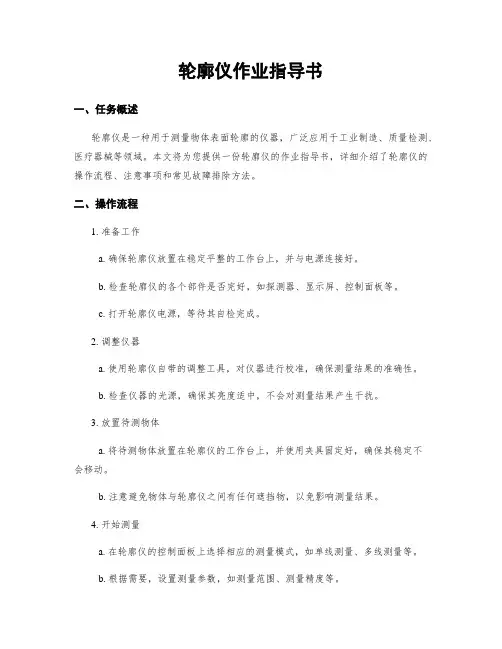 轮廓仪作业指导书

一、任务概述

轮廓仪是一种用于测量物体表面轮廓的仪器，广泛应用于工业制造、质量检测、医疗器械等领域。本文将为您提供一份轮廓仪的作业指导书，详细介绍了轮廓仪的操作流程、注意事项和常见故障排除方法。

二、操作流程

1. 准备工作

a. 确保轮廓仪放置在稳定平整的工作台上，并与电源连接好。

b. 检查轮廓仪的各个部件是否完好，如探测器、显示屏、控制面板等。

c. 打开轮廓仪电源，等待其自检完成。

2. 调整仪器

a. 使用轮廓仪自带的调整工具，对仪器进行校准，确保测量结果的准确性。

b. 检查仪器的光源，确保其亮度适中，不会对测量结果产生干扰。

3. 放置待测物体

a. 将待测物体放置在轮廓仪的工作台上，并使用夹具固定好，确保其稳定不会移动。

b. 注意避免物体与轮廓仪之间有任何遮挡物，以免影响测量结果。

4. 开始测量

a. 在轮廓仪的控制面板上选择相应的测量模式，如单线测量、多线测量等。

b. 根据需要，设置测量参数，如测量范围、测量精度等。